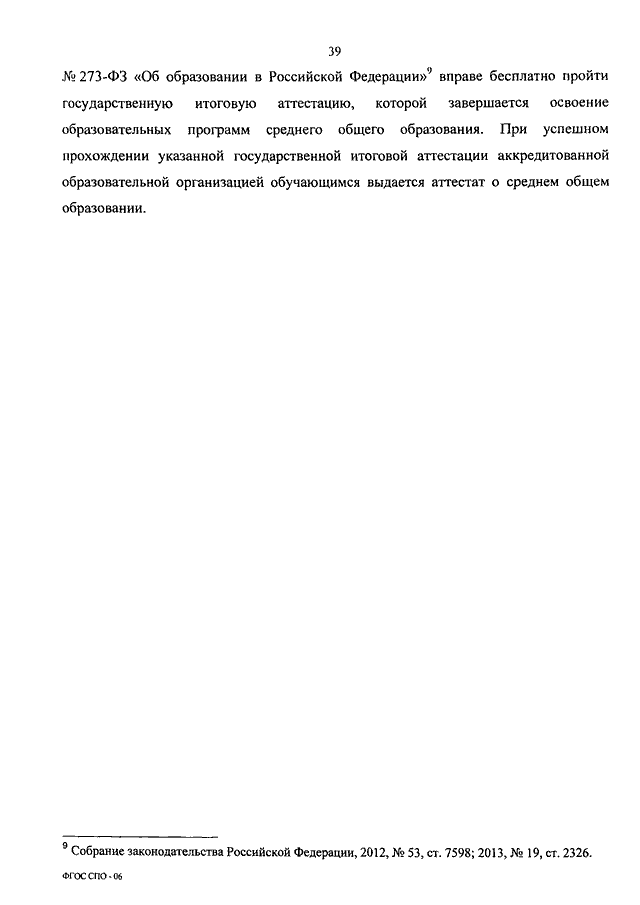 39

№ 273-ФЗ «Об образовании в Российской Федерации»$^9$ вправе бесплатно пройти государственную итоговую аттестацию, которой завершается освоение образовательных программ среднего общего образования. При успешном прохождении указанной государственной итоговой аттестации аккредитованной образовательной организацией обучающимся выдается аттестат о среднем общем образовании.

$^9$ Собрание законодательства Российской Федерации, 2012, № 53, ст. 7598; 2013, № 19, ст. 2326.

ФГОС СПО - 06